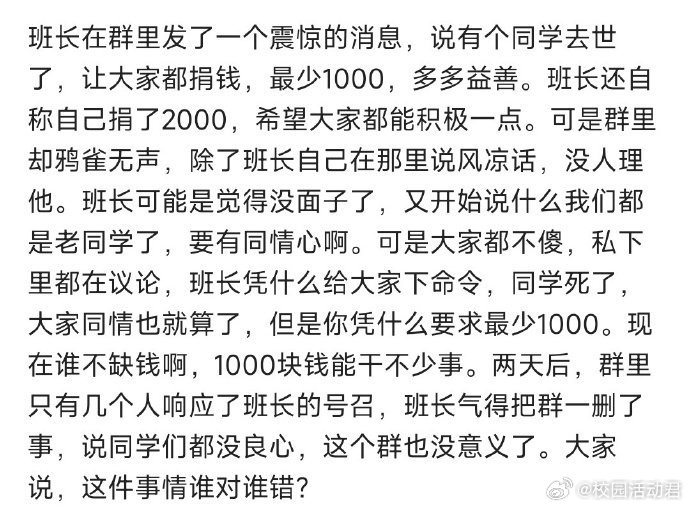 班长在群里发了一个震惊的消息，说有个同学去世了，让大家都捐钱，最少1000，多多益善。班长还自称自己捐了2000，希望大家都能积极一点。可是群里却鸦雀无声，除了班长自己在那里说风凉话，没人理他。班长可能是觉得没面子了，又开始说什么我们都是老同学了，要有同情心啊。可是大家都不傻，私下里都在议论，班长凭什么给大家下命令，同学死了，大家同情也就算了，但是你凭什么要求最少1000。现在谁不缺钱啊，1000块钱能干不少事。两天后，群里只有几个人响应了班长的号召，班长气得把群一删了事，说同学们都没良心，这个群也没意义了。大家说，这件事情谁对谁错？

@校园活动君